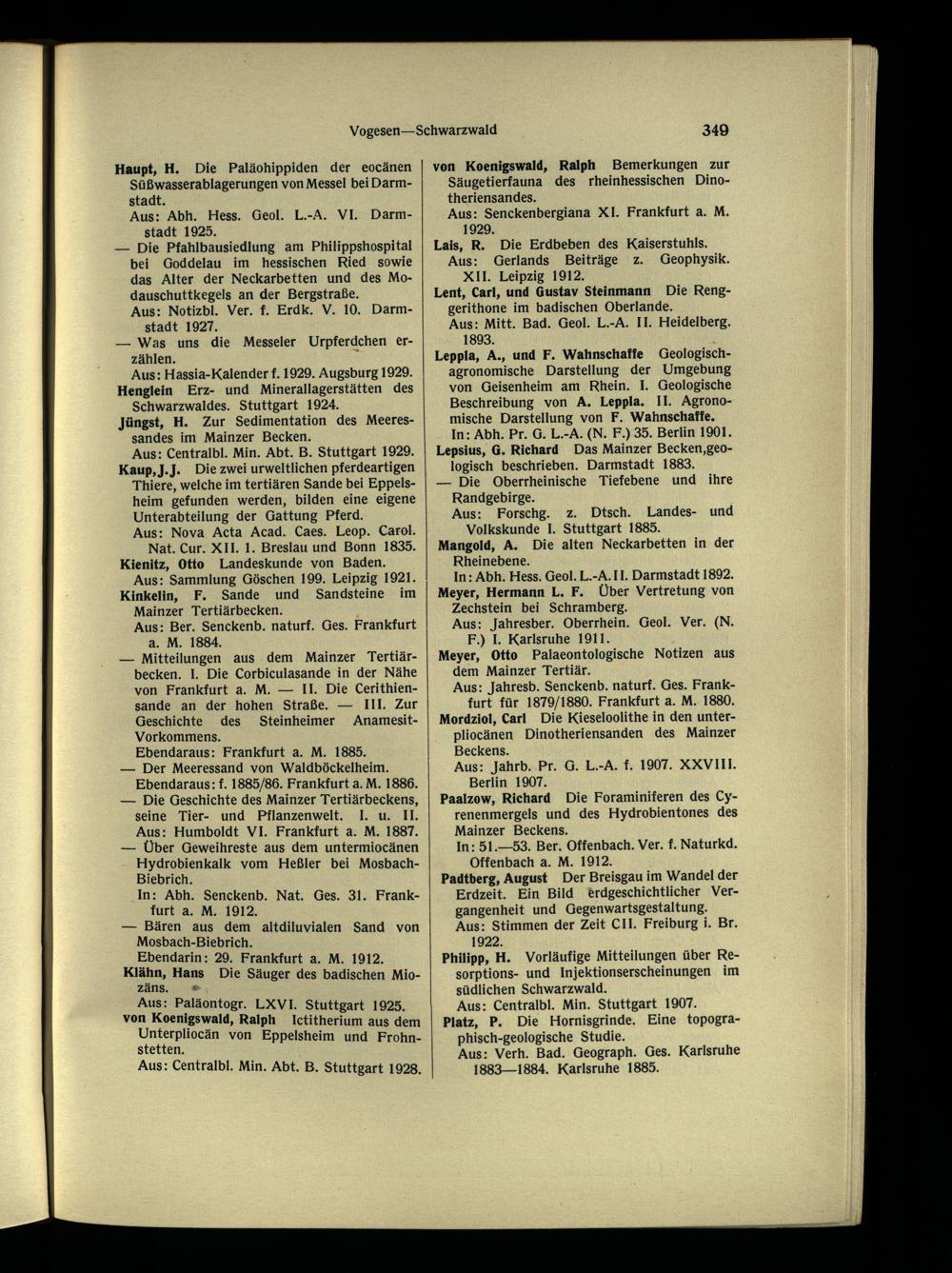 Vogesen—Schwarzwald 349

Haupt, H. Die Paläohippiden der eocänen Süßwasserablagerungen von Messel bei Darmstadt.
Aus: Abh. Hess. Geol. L.-A. VI. Darmstadt 1925.
— Die Pfahlbausiedlung am Philippshospital bei Goddelau im hessischen Ried sowie das Alter der Neckarbetten und des Modauschuttkegels an der Bergstraße.
Aus: Notizbl. Ver. f. Erdk. V. 10. Darmstadt 1927.
— Was uns die Messeler Urpferdchen erzählen.
Aus: Hassia-Kalender f. 1929. Augsburg 1929.
Henglein Erz- und Minerallagerstätten des Schwarzwaldes. Stuttgart 1924.
Jüngst, H. Zur Sedimentation des Meeressandes im Mainzer Becken.
Aus: Centralbl. Min. Abt. B. Stuttgart 1929.
Kaup, J. J. Die zwei urweltlichen pferdeartigen Thiere, welche im tertiären Sande bei Eppelsheim gefunden werden, bilden eine eigene Unterabteilung der Gattung Pferd.
Aus: Nova Acta Acad. Caes. Leop. Carol. Nat. Cur. XII. 1. Breslau und Bonn 1835.
Kienitz, Otto Landeskunde von Baden.
Aus: Sammlung Göschen 199. Leipzig 1921.
Kinkelin, F. Sande und Sandsteine im Mainzer Tertiärbecken.
Aus: Ber. Senckenb. naturf. Ges. Frankfurt a. M. 1884.
— Mitteilungen aus dem Mainzer Tertiärbecken. I. Die Corbiculasande in der Nähe von Frankfurt a. M. — II. Die Cerithiensande an der hohen Straße. — III. Zur Geschichte des Steinheimer Anamesit-Vorkommens.
Ebendaraus: Frankfurt a. M. 1885.
— Der Meeressand von Waldböckelheim.
Ebendaraus: f. 1885/86. Frankfurt a. M. 1886.
— Die Geschichte des Mainzer Tertiärbeckens, seine Tier- und Pflanzenwelt. I. u. II.
Aus: Humboldt VI. Frankfurt a. M. 1887.
— Über Geweihreste aus dem untermiocänen Hydrobienkalk vom Heßler bei Mosbach-Biebrich.
In: Abh. Senckenb. Nat. Ges. 31. Frankfurt a. M. 1912.
— Bären aus dem altdiluvialen Sand von Mosbach-Biebrich.
Ebendarin: 29. Frankfurt a. M. 1912.
Klähn, Hans Die Säuger des badischen Miozäns.
Aus: Paläontogr. LXVI. Stuttgart 1925.
von Koenigswald, Ralph Ictitherium aus dem Unterpliocän von Eppelsheim und Frohnstetten.
Aus: Centralbl. Min. Abt. B. Stuttgart 1928.

von Koenigswald, Ralph Bemerkungen zur Säugetierfauna des rheinhessischen Dinotheriensandes.
Aus: Senckenbergiana XI. Frankfurt a. M. 1929.
Lais, R. Die Erdbeben des Kaiserstuhls.
Aus: Gerlands Beiträge z. Geophysik. XII. Leipzig 1912.
Lent, Carl, und Gustav Steinmann Die Renggerithone im badischen Oberlande.
Aus: Mitt. Bad. Geol. L.-A. II. Heidelberg. 1893.
Leppla, A., und F. Wahnschaffe Geologisch-agronomische Darstellung der Umgebung von Geisenheim am Rhein. I. Geologische Beschreibung von A. Leppla. II. Agronomische Darstellung von F. Wahnschaffe.
In: Abh. Pr. G. L.-A. (N. F.) 35. Berlin 1901.
Lepsius, G. Richard Das Mainzer Becken, geologisch beschrieben. Darmstadt 1883.
— Die Oberrheinische Tiefebene und ihre Randgebirge.
Aus: Forschg. z. Dtsch. Landes- und Volkskunde I. Stuttgart 1885.
Mangold, A. Die alten Neckarbetten in der Rheinebene.
In: Abh. Hess. Geol. L.-A. II. Darmstadt 1892.
Meyer, Hermann L. F. Über Vertretung von Zechstein bei Schramberg.
Aus: Jahresber. Oberrhein. Geol. Ver. (N. F.) I. Karlsruhe 1911.
Meyer, Otto Palaeontologische Notizen aus dem Mainzer Tertiär.
Aus: Jahresb. Senckenb. naturf. Ges. Frankfurt für 1879/1880. Frankfurt a. M. 1880.
Mordziol, Carl Die Kieseloolithe in den unterpliocänen Dinotheriensanden des Mainzer Beckens.
Aus: Jahrb. Pr. G. L.-A. f. 1907. XXVIII. Berlin 1907.
Paalzow, Richard Die Foraminiferen des Cyrenenmergels und des Hydrobientones des Mainzer Beckens.
In: 51.—53. Ber. Offenbach. Ver. f. Naturkd. Offenbach a. M. 1912.
Padtberg, August Der Breisgau im Wandel der Erdzeit. Ein Bild erdgeschichtlicher Vergangenheit und Gegenwartsgestaltung.
Aus: Stimmen der Zeit CII. Freiburg i. Br. 1922.
Philipp, H. Vorläufige Mitteilungen über Resorptions- und Injektionserscheinungen im südlichen Schwarzwald.
Aus: Centralbl. Min. Stuttgart 1907.
Platz, P. Die Hornisgrinde. Eine topographisch-geologische Studie.
Aus: Verh. Bad. Geograph. Ges. Karlsruhe 1883—1884. Karlsruhe 1885.